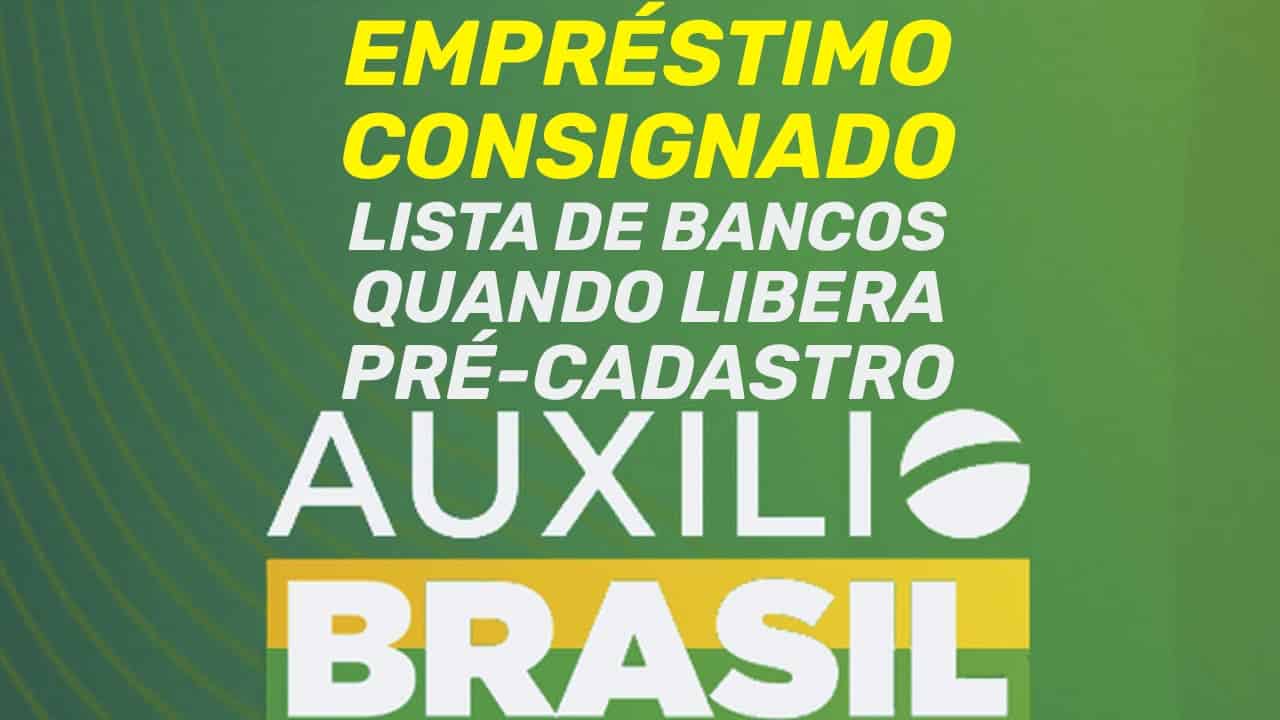 EMPRÉSTIMO CONSIGNADO
LISTA DE BANCOS
QUANDO LIBERA
PRÉ-CADASTRO

AUXILIO
BRASIL